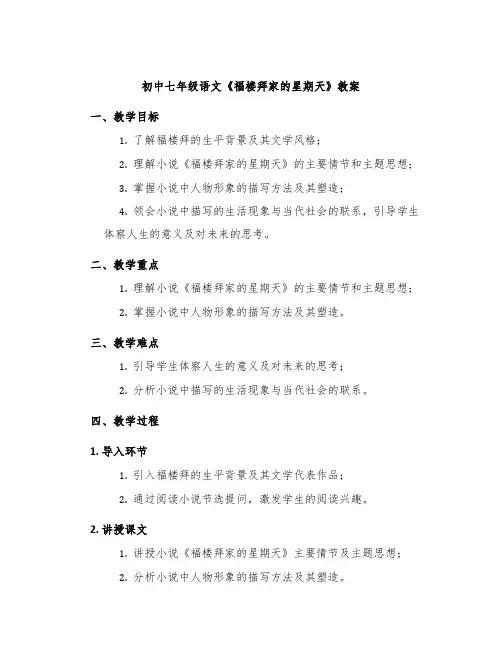 初中七年级语文《福楼拜家的星期天》教案

一、教学目标

1. 了解福楼拜的生平背景及其文学风格；

2. 理解小说《福楼拜家的星期天》的主要情节和主题思想；

3. 掌握小说中人物形象的描写方法及其塑造；

4. 领会小说中描写的生活现象与当代社会的联系，引导学生体察人生的意义及对未来的思考。

二、教学重点

1. 理解小说《福楼拜家的星期天》的主要情节和主题思想；

2. 掌握小说中人物形象的描写方法及其塑造。

三、教学难点

1. 引导学生体察人生的意义及对未来的思考；

2. 分析小说中描写的生活现象与当代社会的联系。

四、教学过程

1. 导入环节

1. 引入福楼拜的生平背景及其文学代表作品；

2. 通过阅读小说节选提问，激发学生的阅读兴趣。

2. 讲授课文

1. 讲授小说《福楼拜家的星期天》主要情节及主题思想；

2. 分析小说中人物形象的描写方法及其塑造。